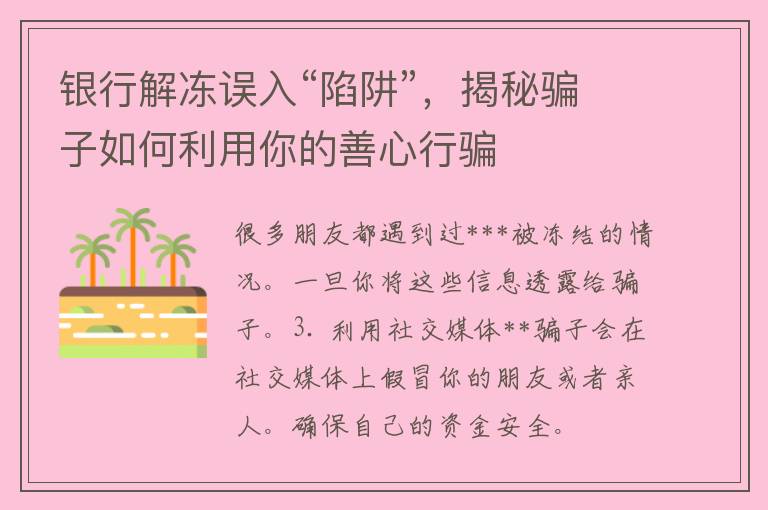 银行解冻误入“陷阱”，揭秘骗子如何利用你的善心行骗

很多朋友都遇到过***被冻结的情况。一旦你将这些信息透露给骗子。3. 利用社交媒体**骗子会在社交媒体上假冒你的朋友或者亲人。确保自己的资金安全。